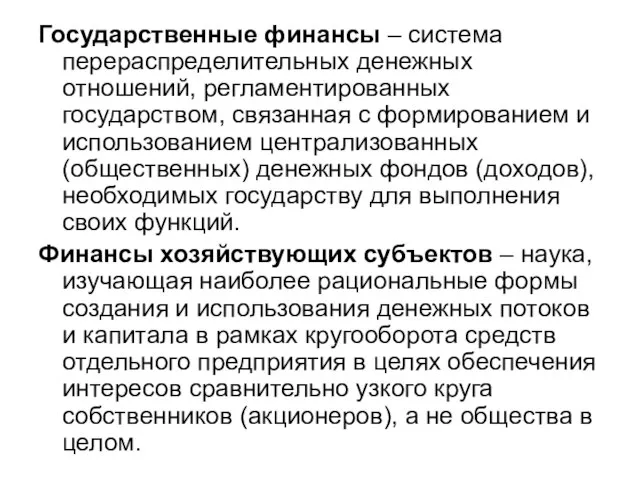 Государственные финансы – система перераспределительных денежных отношений, регламентированных государством, связанная с формированием и использованием централизованных (общественных) денежных фондов (доходов), необходимых государству для выполнения своих функций.

Финансы хозяйствующих субъектов – наука, изучающая наиболее рациональные формы создания и использования денежных потоков и капитала в рамках кругооборота средств отдельного предприятия в целях обеспечения интересов сравнительно узкого круга собственников (акционеров), а не общества в целом.